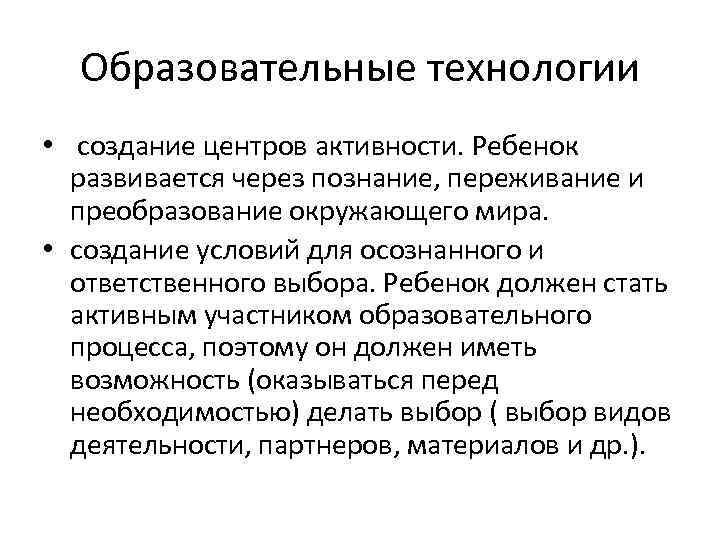 Образовательные технологии

• создание центров активности. Ребенок развивается через познание, переживание и преобразование окружающего мира.
• создание условий для осознанного и ответственного выбора. Ребенок должен стать активным участником образовательного процесса, поэтому он должен иметь возможность (оказываться перед необходимостью) делать выбор ( выбор видов деятельности, партнеров, материалов и др.).